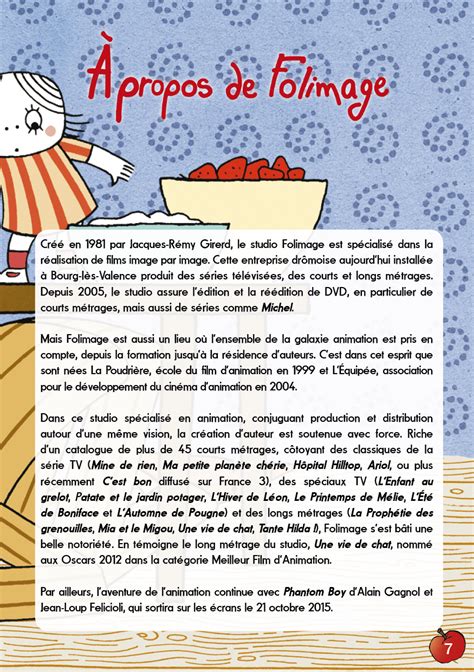 À propos de Folimage

Créé en 1981 par Jacques-Rémy Girerd, le studio Folimage est spécialisé dans la réalisation de films image par image. Cette entreprise drômoise aujourd'hui installée à Bourg-lès-Valence produit des séries télévisées, des courts et longs métrages. Depuis 2005, le studio assure l'édition et la réédition de DVD, en particulier de courts métrages, mais aussi de séries comme Michel.

Mais Folimage est aussi un lieu où l'ensemble de la galaxie animation est pris en compte, depuis la formation jusqu'à la résidence d'auteurs. C'est dans cet esprit que sont nées La Poudrière, école du film d'animation en 1999 et L'Équipée, association pour le développement du cinéma d'animation en 2004.

Dans ce studio spécialisé en animation, conjuguant production et distribution autour d'une même vision, la création d'auteur est soutenue avec force. Riche d'un catalogue de plus de 45 courts métrages, côtoyant des classiques de la série TV (Mine de rien, Ma petite planète chérie, Hôpital Hilltop, Ariol, ou plus récemment C'est bon diffusé sur France 3), des spéciaux TV (L'Enfant au grelot, Patate et le jardin potager, L'Hiver de Léon, Le Printemps de Mélie, L'Été de Boniface et L'Automne de Pougne) et des longs métrages (La Prophétie des grenouilles, Mia et le Migou, Une vie de chat, Tante Hilda !), Folimage s'est bâti une belle notoriété. En témoigne le long métrage du studio, Une vie de chat, nommé aux Oscars 2012 dans la catégorie Meilleur Film d'Animation.

Par ailleurs, l'aventure de l'animation continue avec Phantom Boy d'Alain Gagnol et Jean-Loup Felicioli, qui sortira sur les écrans le 21 octobre 2015.

7